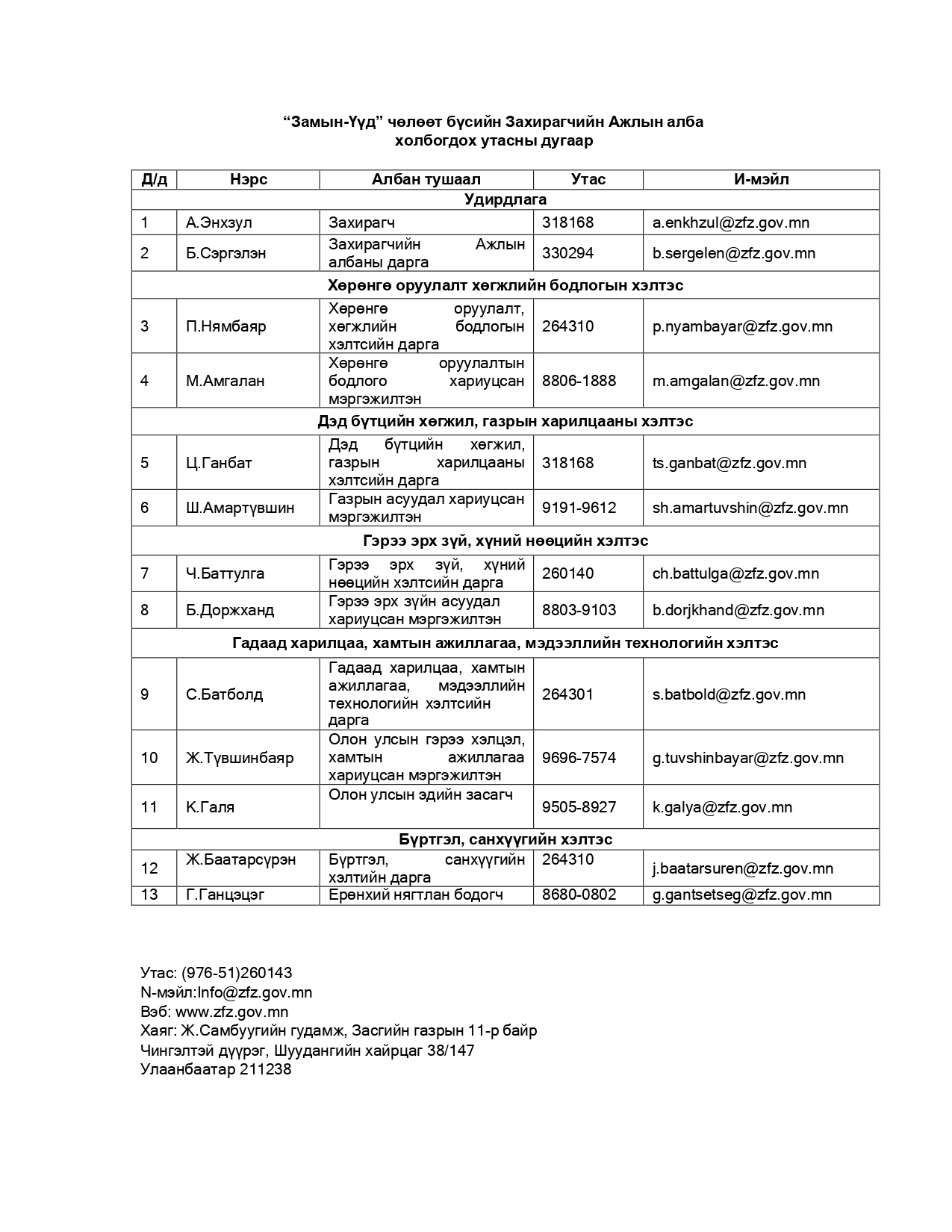 “Замын-Үүд” чөлөөт бүсийн Захирагчийн Ажлын алба
холбогдох утасны дугаар

| Д/д | Нэрс | Албан тушаал | Утас | И-мэйл |
|---|---|---|---|---|
| Удирдлага | | | | |
| 1 | А.Энхзул | Захирагч | 318168 | a.enkhzul@zfz.gov.mn |
| 2 | Б.Сэргэлэн | Захирагчийн Ажлын албаны дарга | 330294 | b.sergelen@zfz.gov.mn |
| Хөрөнгө оруулалт хөгжлийн бодлогын хэлтэс | | | | |
| 3 | П.Нямбаяр | Хөрөнгө оруулалт, хөгжлийн бодлогын хэлтсийн дарга | 264310 | p.nyambayar@zfz.gov.mn |
| 4 | М.Амгалан | Хөрөнгө оруулалтын бодлого хариуцсан мэргэжилтэн | 8806-1888 | m.amgalan@zfz.gov.mn |
| Дэд бүтцийн хөгжил, газрын харилцааны хэлтэс | | | | |
| 5 | Ц.Ганбат | Дэд бүтцийн хөгжил, газрын харилцааны хэлтсийн дарга | 318168 | ts.ganbat@zfz.gov.mn |
| 6 | Ш.Амартүвшин | Газрын асуудал хариуцсан мэргэжилтэн | 9191-9612 | sh.amartuvshin@zfz.gov.mn |
| Гэрээ эрх зүй, хүний нөөцийн хэлтэс | | | | |
| 7 | Ч.Баттулга | Гэрээ эрх зүй, хүний нөөцийн хэлтсийн дарга | 260140 | ch.battulga@zfz.gov.mn |
| 8 | Б.Доржханд | Гэрээ эрх зүйн асуудал хариуцсан мэргэжилтэн | 8803-9103 | b.dorjkhand@zfz.gov.mn |
| Гадаад харилцаа, хамтын ажиллагаа, мэдээллийн технологийн хэлтэс | | | | |
| 9 | С.Батболд | Гадаад харилцаа, хамтын ажиллагаа, мэдээллийн технологийн хэлтсийн дарга | 264301 | s.batbold@zfz.gov.mn |
| 10 | Ж.Түвшинбаяр | Олон улсын гэрээ хэлцэл, хамтын ажиллагаа хариуцсан мэргэжилтэн | 9696-7574 | g.tuvshinbayar@zfz.gov.mn |
| 11 | К.Галя | Олон улсын эдийн засагч | 9505-8927 | k.galya@zfz.gov.mn |
| Бүртгэл, санхүүгийн хэлтэс | | | | |
| 12 | Ж.Баатарсүрэн | Бүртгэл, санхүүгийн хэлтийн дарга | 264310 | j.baatarsuren@zfz.gov.mn |
| 13 | Г.Ганцэцэг | Ерөнхий нягтлан бодогч | 8680-0802 | g.gantsetseg@zfz.gov.mn |

Утас: (976-51)260143
N-мэйл:Info@zfz.gov.mn
Вэб: www.zfz.gov.mn
Хаяг: Ж.Самбуугийн гудамж, Засгийн газрын 11-р байр
Чингэлтэй дүүрэг, Шуудангийн хайрцаг 38/147
Улаанбаатар 211238